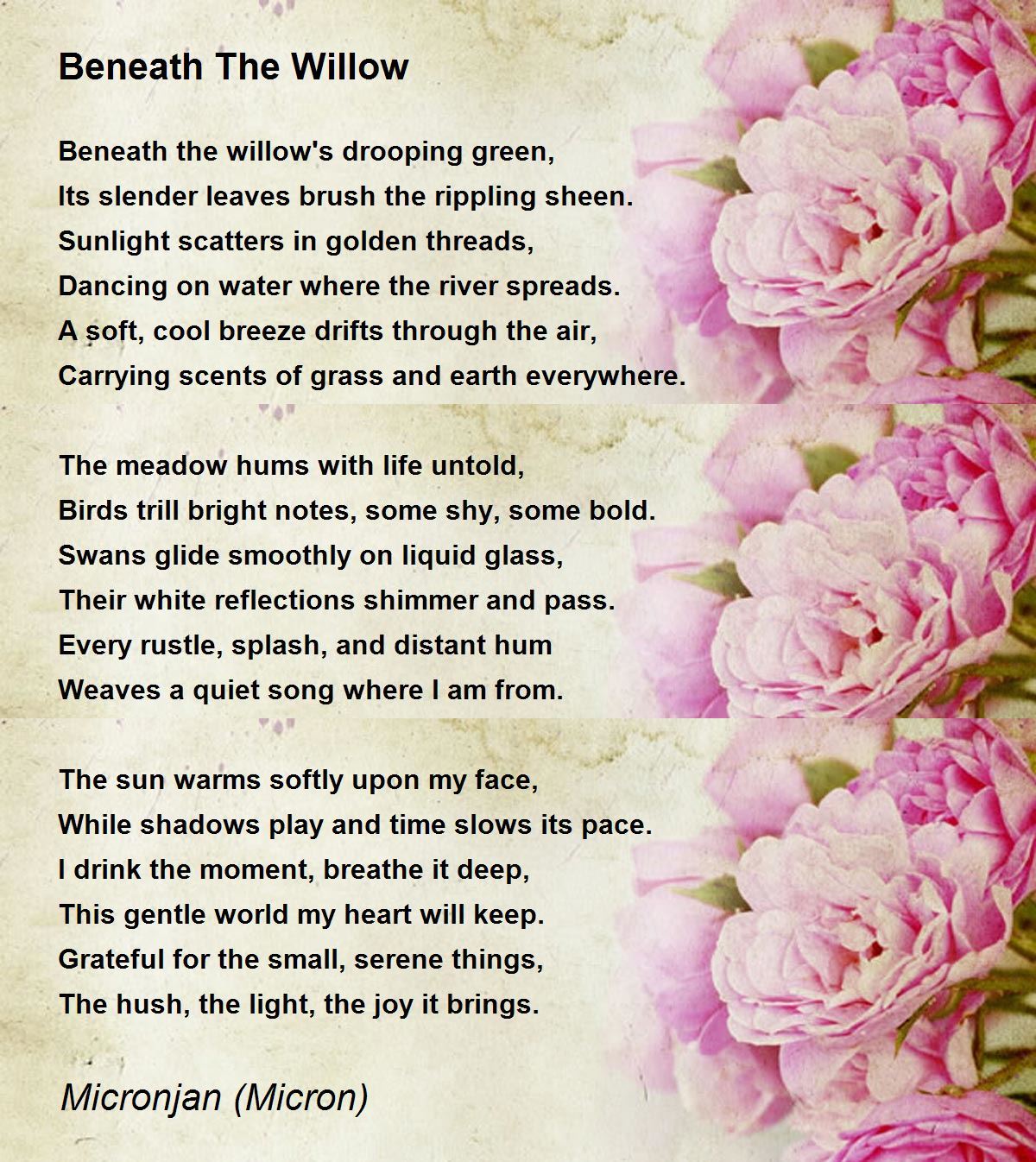 Beneath The Willow

Beneath the willow's drooping green,
Its slender leaves brush the rippling sheen.
Sunlight scatters in golden threads,
Dancing on water where the river spreads.
A soft, cool breeze drifts through the air,
Carrying scents of grass and earth everywhere.

The meadow hums with life untold,
Birds trill bright notes, some shy, some bold.
Swans glide smoothly on liquid glass,
Their white reflections shimmer and pass.
Every rustle, splash, and distant hum
Weaves a quiet song where I am from.

The sun warms softly upon my face,
While shadows play and time slows its pace.
I drink the moment, breathe it deep,
This gentle world my heart will keep.
Grateful for the small, serene things,
The hush, the light, the joy it brings.

Micronjan (Micron)